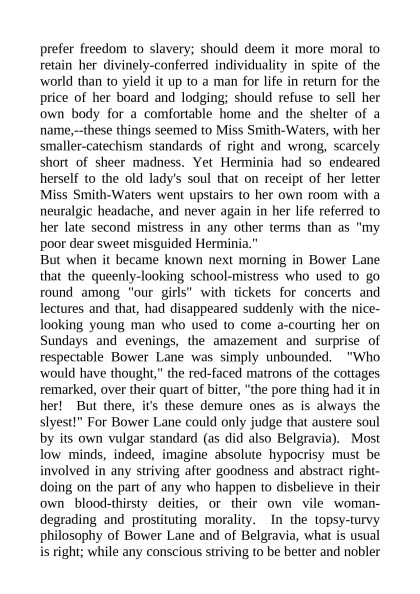 prefer freedom to slavery; should deem it more moral to retain her divinely-conferred individuality in spite of the world than to yield it up to a man for life in return for the price of her board and lodging; should refuse to sell her own body for a comfortable home and the shelter of a name,--these things seemed to Miss Smith-Waters, with her smaller-catechism standards of right and wrong, scarcely short of sheer madness. Yet Herminia had so endeared herself to the old lady's soul that on receipt of her letter Miss Smith-Waters went upstairs to her own room with a neuralgic headache, and never again in her life referred to her late second mistress in any other terms than as "my poor dear sweet misguided Herminia."

But when it became known next morning in Bower Lane that the queenly-looking school-mistress who used to go round among "our girls" with tickets for concerts and lectures and that, had disappeared suddenly with the nice-looking young man who used to come a-courting her on Sundays and evenings, the amazement and surprise of respectable Bower Lane was simply unbounded. "Who would have thought," the red-faced matrons of the cottages remarked, over their quart of bitter, "the pore thing had it in her! But there, it's these demure ones as is always the slyest!" For Bower Lane could only judge that austere soul by its own vulgar standard (as did also Belgravia). Most low minds, indeed, imagine absolute hypocrisy must be involved in any striving after goodness and abstract right-doing on the part of any who happen to disbelieve in their own blood-thirsty deities, or their own vile woman-degrading and prostituting morality. In the topsy-turvy philosophy of Bower Lane and of Belgravia, what is usual is right; while any conscious striving to be better and nobler